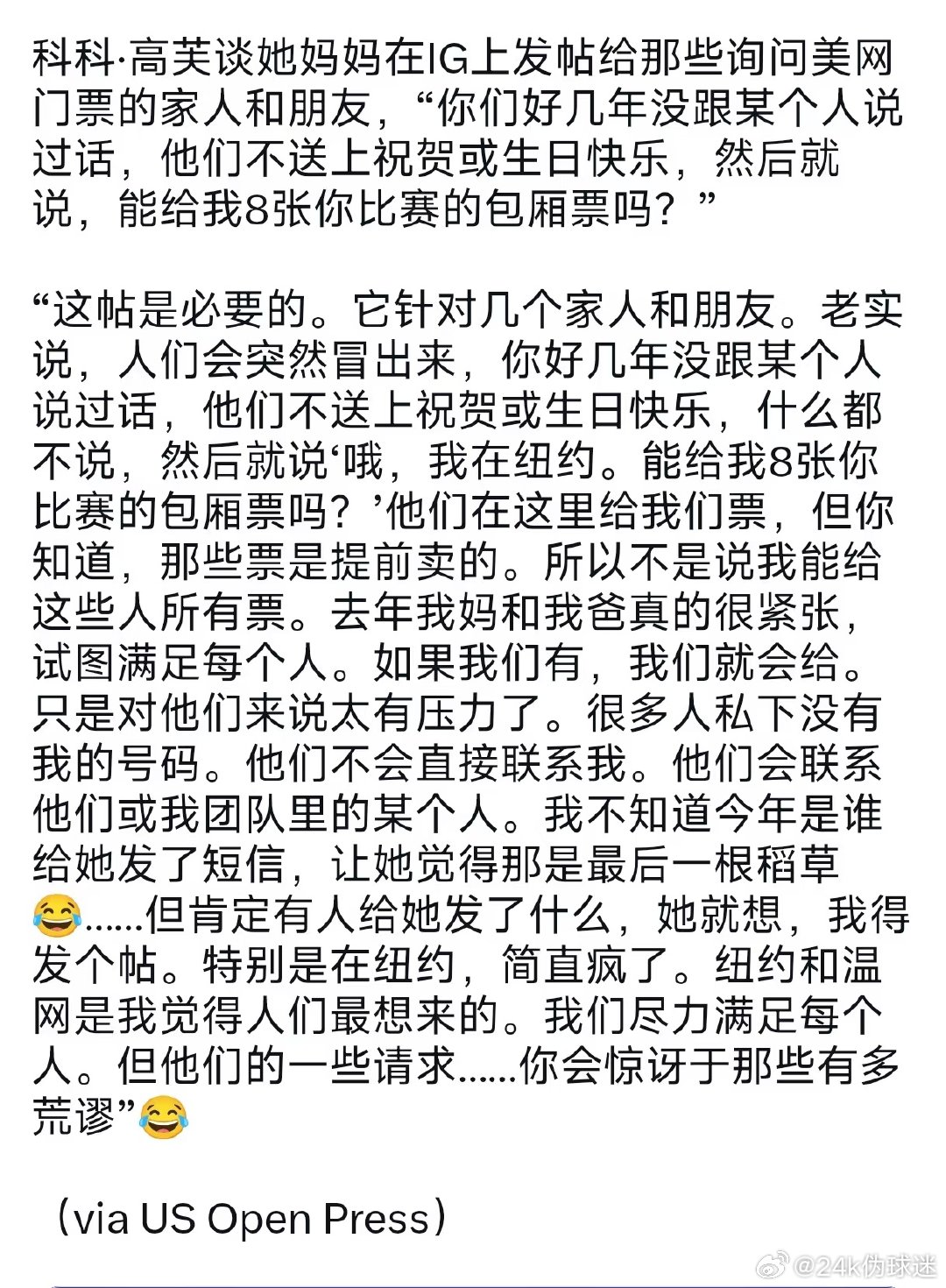 科科·高芙谈她妈妈在IG上发帖给那些询问美网门票的家人和朋友，“你们好几年没跟某个人说过话，他们不送上祝贺或生日快乐，然后就说，能给我8张你比赛的包厢票吗？”

“这帖是必要的。它针对几个家人和朋友。老实说，人们会突然冒出来，你好几年没跟某个人说过话，他们不送上祝贺或生日快乐，什么都不说，然后就说‘哦，我在纽约。能给我8张你比赛的包厢票吗？’他们在这里给我们票，但你知道，那些票是提前卖的。所以不是说我能给这些人所有票。去年我妈和我爸真的很紧张，试图满足每个人。如果我们有，我们就会给。只是对他们来说太有压力了。很多人私下没有我的号码。他们不会直接联系我。他们会联系他们或我团队里的某个人。我不知道今年是谁给她发了短信，让她觉得那是最后一根稻草😂......但肯定有人给她发了什么，她就想，我得发个帖。特别是在纽约，简直疯了。纽约和温网是我觉得人们最想来的。我们尽力满足每个人。但他们的一些请求......你会惊讶于那些有多荒谬”😂

（via US Open Press）

@24k伪球迷